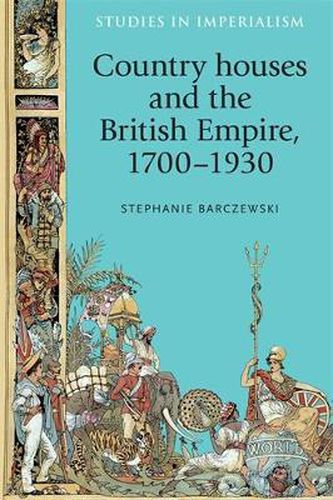 STUDIES IN IMPERIALISM

Country houses and the British Empire, 1700–1930

STEPHANIE BARCZEWSKI

WORLD